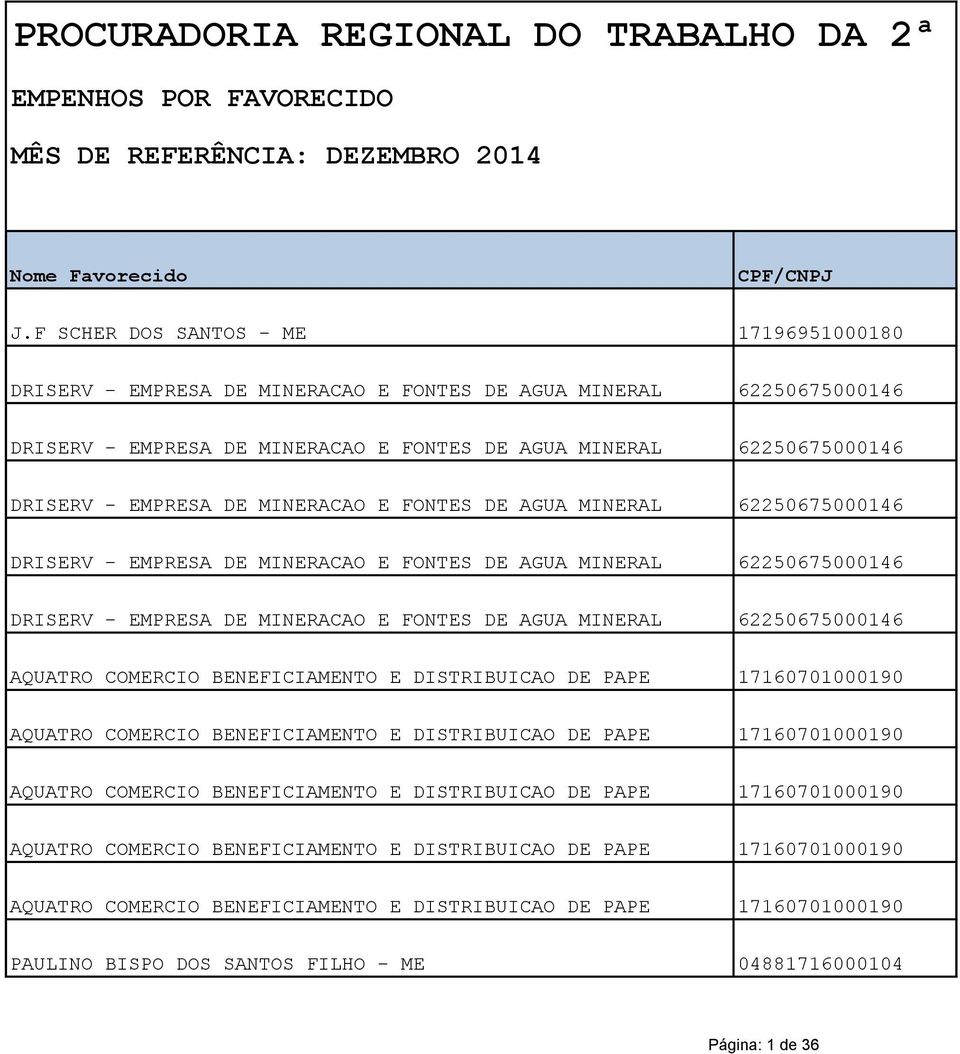 PROCURADORIA REGIONAL DO TRABALHO DA 2ª

EMPENHOS POR FAVORECIDO

MÊS DE REFERÊNCIA: DEZEMBRO 2014

| Nome Favorecido | CPF/CNPJ |
|---|---|
| J.F SCHER DOS SANTOS - ME | 17196951000180 |
| DRISERV - EMPRESA DE MINERACAO E FONTES DE AGUA MINERAL | 62250675000146 |
| DRISERV - EMPRESA DE MINERACAO E FONTES DE AGUA MINERAL | 62250675000146 |
| DRISERV - EMPRESA DE MINERACAO E FONTES DE AGUA MINERAL | 62250675000146 |
| DRISERV - EMPRESA DE MINERACAO E FONTES DE AGUA MINERAL | 62250675000146 |
| DRISERV - EMPRESA DE MINERACAO E FONTES DE AGUA MINERAL | 62250675000146 |
| AQUATRO COMERCIO BENEFICIAMENTO E DISTRIBUICAO DE PAPE | 17160701000190 |
| AQUATRO COMERCIO BENEFICIAMENTO E DISTRIBUICAO DE PAPE | 17160701000190 |
| AQUATRO COMERCIO BENEFICIAMENTO E DISTRIBUICAO DE PAPE | 17160701000190 |
| AQUATRO COMERCIO BENEFICIAMENTO E DISTRIBUICAO DE PAPE | 17160701000190 |
| AQUATRO COMERCIO BENEFICIAMENTO E DISTRIBUICAO DE PAPE | 17160701000190 |
| PAULINO BISPO DOS SANTOS FILHO - ME | 04881716000104 |

Página: 1 de 36